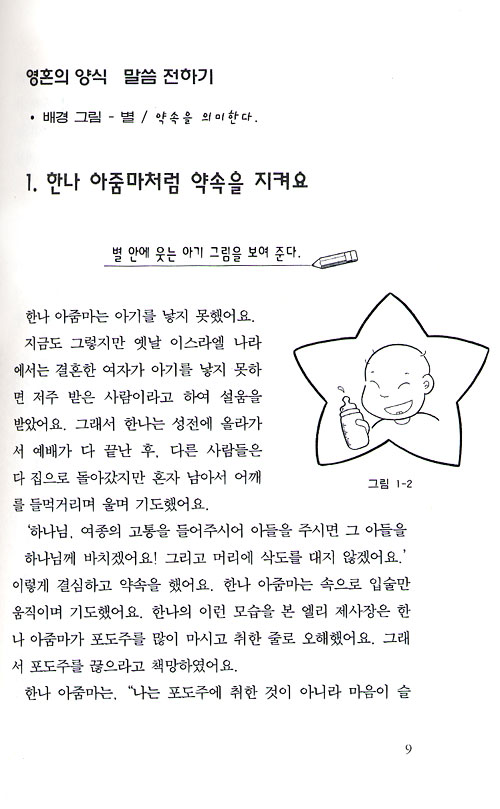 영혼의 양식 말씀 전하기

• 배경 그림 - 별 / 약속을 의미한다.

1. 한나 아줌마처럼 약속을 지켜요

별 안에 웃는 아기 그림을 보여 준다.

한나 아줌마는 아기를 낳지 못했어요. 지금도 그렇지만 옛날 이스라엘 나라에서는 결혼한 여자가 아기를 낳지 못하면 저주 받은 사람이라고 하여 설움을 받았어요. 그래서 한나는 성전에 올라가서 예배가 다 끝난 후, 다른 사람들은 다 집으로 돌아갔지만 혼자 남아서 어깨를 들먹거리며 울며 기도했어요.

그림 1-2

'하나님, 여종의 고통을 들어주시어 아들을 주시면 그 아들을 하나님께 바치겠어요! 그리고 머리에 삭도를 대지 않겠어요.' 이렇게 결심하고 약속을 했어요. 한나 아줌마는 속으로 입술만 움직이며 기도했어요. 한나의 이런 모습을 본 엘리 제사장은 한나 아줌마가 포도주를 많이 마시고 취한 줄로 오해했어요. 그래서 포도주를 끊으라고 책망하였어요.

한나 아줌마는, "나는 포도주에 취한 것이 아니라 마음이 슬

9